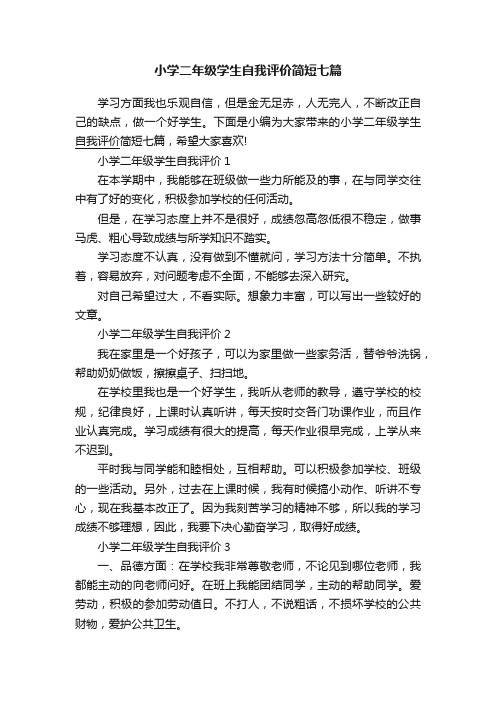 小学二年级学生自我评价简短七篇

学习方面我也乐观自信，但是金无足赤，人无完人，不断改正自己的缺点，做一个好学生。下面是小编为大家带来的小学二年级学生自我评价简短七篇，希望大家喜欢!

小学二年级学生自我评价 1

在本学期中，我能够在班级做一些力所能及的事，在与同学交往中有了好的变化，积极参加学校的任何活动。

但是，在学习态度上并不是很好，成绩忽高忽低很不稳定，做事马虎、粗心导致成绩与所学知识不踏实。

学习态度不认真，没有做到不懂就问，学习方法十分简单。不执着，容易放弃，对问题考虑不全面，不能够去深入研究。

对自己希望过大，不看实际。想象力丰富，可以写出一些较好的文章。

小学二年级学生自我评价 2

我在家里是一个好孩子，可以为家里做一些家务活，替爷爷洗锅，帮助奶奶做饭，擦擦桌子、扫扫地。

在学校里我也是一个好学生，我听从老师的教导，遵守学校的校规，纪律良好，上课时认真听讲，每天按时交各门功课作业，而且作业认真完成。学习成绩有很大的提高，每天作业很早完成，上学从来不迟到。

平时我与同学能和睦相处，互相帮助。可以积极参加学校、班级的一些活动。另外，过去在上课时候，我有时候搞小动作、听讲不专心，现在我基本改正了。因为我刻苦学习的精神不够，所以我的学习成绩不够理想，因此，我要下决心勤奋学习，取得好成绩。

小学二年级学生自我评价 3

一、品德方面：在学校我非常尊敬老师，不论见到哪位老师，我都能主动的向老师问好。在班上我能团结同学，主动的帮助同学。爱劳动，积极的参加劳动值日。不打人，不说粗话，不损坏学校的公共财物，爱护公共卫生。